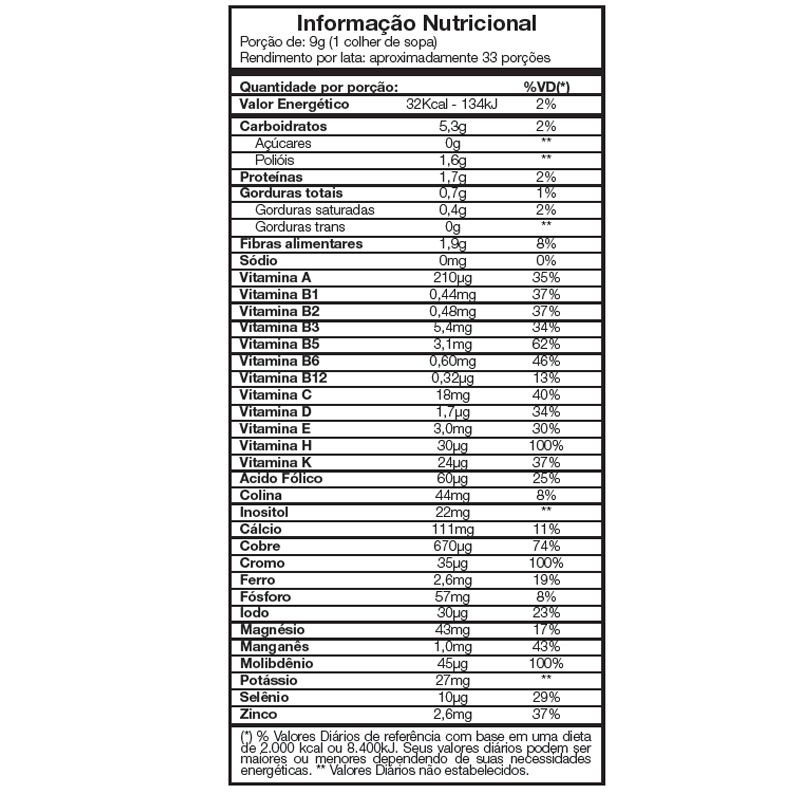 Informação Nutricional
Porção de: 9g (1 colher de sopa)
Rendimento por lata: aproximadamente 33 porções

| Quantidade por porção: | | %VD(*) |
|---|---|---|
| Valor Energético | 32Kcal - 134kJ | 2% |
| Carboidratos | 5,3g | 2% |
| Açúcares | 0g | ** |
| Polióis | 1,6g | ** |
| Proteínas | 1,7g | 2% |
| Gorduras totais | 0,7g | 1% |
| Gorduras saturadas | 0,4g | 2% |
| Gorduras trans | 0g | ** |
| Fibras alimentares | 1,9g | 8% |
| Sódio | 0mg | 0% |
| Vitamina A | 210µg | 35% |
| Vitamina B1 | 0,44mg | 37% |
| Vitamina B2 | 0,48mg | 37% |
| Vitamina B3 | 5,4mg | 34% |
| Vitamina B5 | 3,1mg | 62% |
| Vitamina B6 | 0,60mg | 46% |
| Vitamina B12 | 0,32µg | 13% |
| Vitamina C | 18mg | 40% |
| Vitamina D | 1,7µg | 34% |
| Vitamina E | 3,0mg | 30% |
| Vitamina H | 30µg | 100% |
| Vitamina K | 24µg | 37% |
| Ácido Fólico | 60µg | 25% |
| Colina | 44mg | 8% |
| Inositol | 22mg | ** |
| Cálcio | 111mg | 11% |
| Cobre | 670µg | 74% |
| Cromo | 35µg | 100% |
| Ferro | 2,6mg | 19% |
| Fósforo | 57mg | 8% |
| Iodo | 30µg | 23% |
| Magnésio | 43mg | 17% |
| Manganês | 1,0mg | 43% |
| Molibdênio | 45µg | 100% |
| Potássio | 27mg | ** |
| Selênio | 10µg | 29% |
| Zinco | 2,6mg | 37% |

(*) % Valores Diários de referência com base em uma dieta de 2.000 kcal ou 8.400kJ. Seus valores diários podem ser maiores ou menores dependendo de suas necessidades energéticas. ** Valores Diários não estabelecidos.